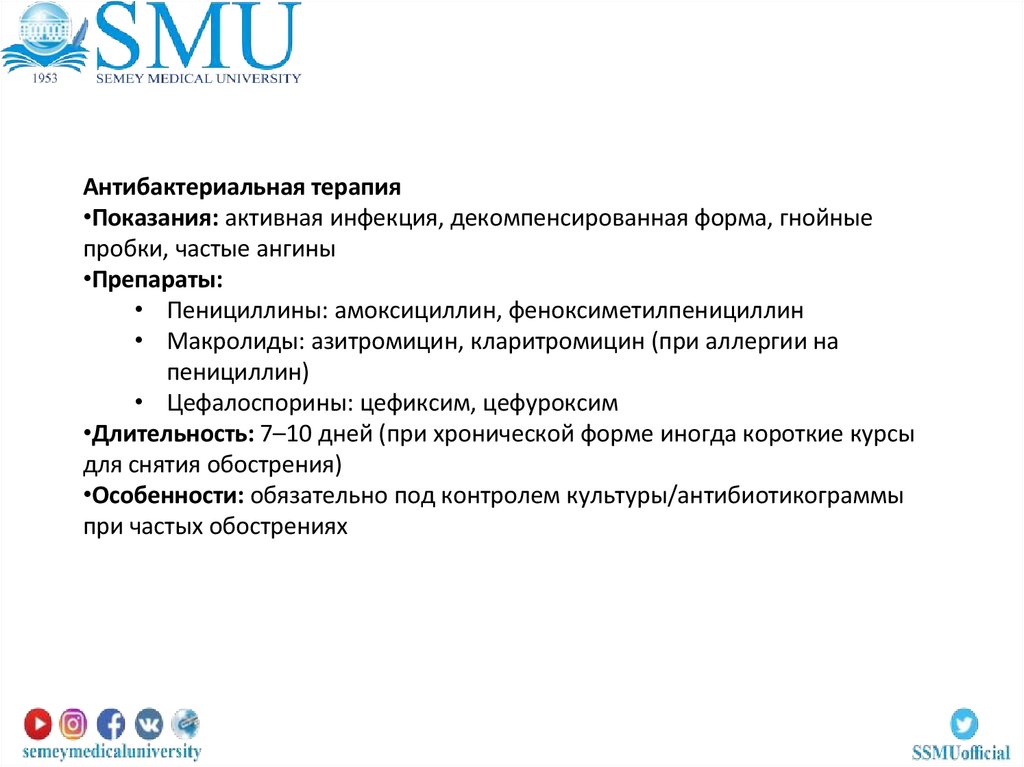 1953 SMU SEMEY MEDICAL UNIVERSITY

Антибактериальная терапия
•Показания: активная инфекция, декомпенсированная форма, гнойные пробки, частые ангины
•Препараты:
• Пенициллины: амоксициллин, феноксиметилпенициллин
• Макролиды: азитромицин, кларитромицин (при аллергии на пенициллин)
• Цефалоспорины: цефиксим, цефуроксим
•Длительность: 7–10 дней (при хронической форме иногда короткие курсы для снятия обострения)
•Особенности: обязательно под контролем культуры/антибиотикограммы при частых обострениях

semeymedicaluniversity

SSMUofficial